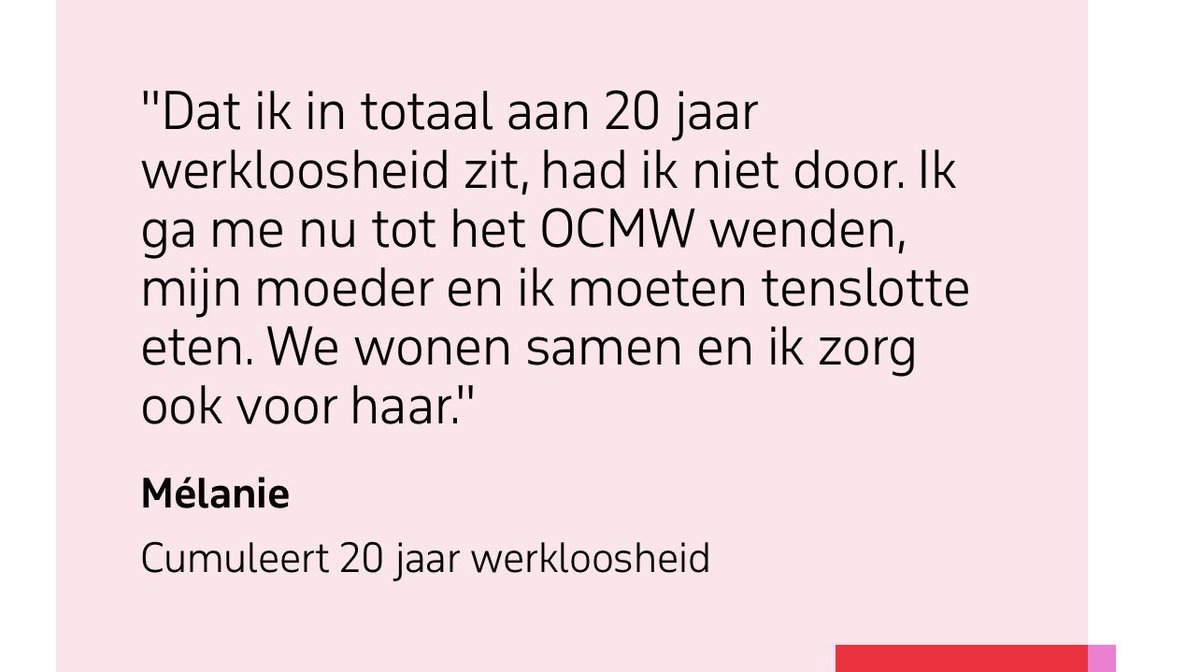 "Dat ik in totaal aan 20 jaar werkloosheid zit, had ik niet door. Ik ga me nu tot het OCMW wenden, mijn moeder en ik moeten tenslotte eten. We wonen samen en ik zorg ook voor haar."

Mélanie

Cumuleert 20 jaar werkloosheid